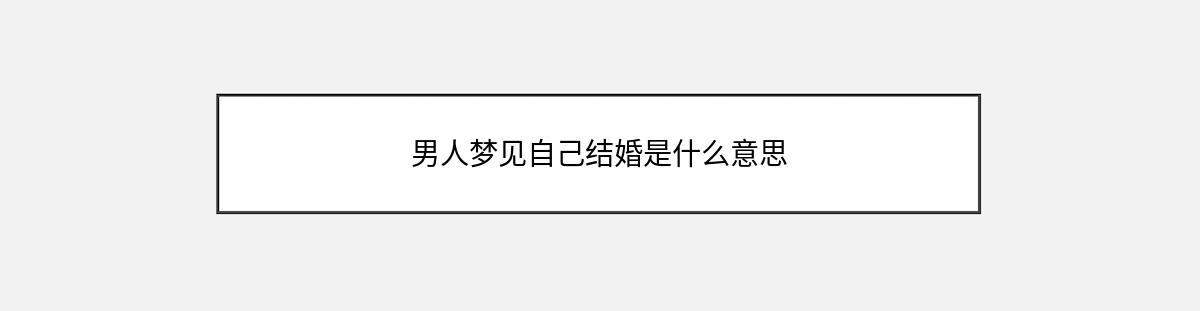 男人梦见自己结婚是什么意思